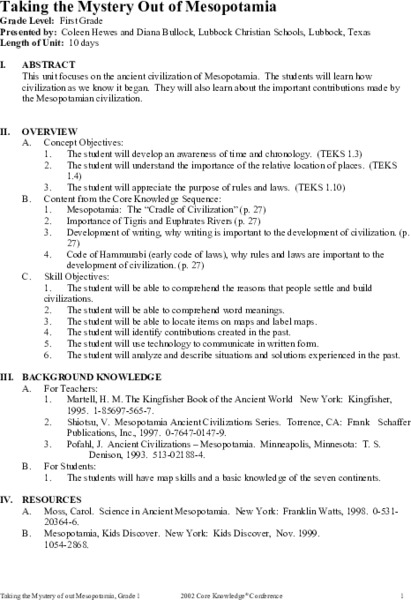 Taking the Mystery Out of Mesopotamia
Grade Level: First Grade
Presented by: Coleen Hewes and Diana Bullock, Lubbock Christian Schools, Lubbock, Texas
Length of Unit: 10 days

I. ABSTRACT
This unit focuses on the ancient civilization of Mesopotamia. The students will learn how civilization as we know it began. They will also learn about the important contributions made by the Mesopotamian civilization.

II. OVERVIEW
A. Concept Objectives:
1. The student will develop an awareness of time and chronology. (TEKS 1.3)
2. The student will understand the importance of the relative location of places. (TEKS 1.4)
3. The student will appreciate the purpose of rules and laws. (TEKS 1.10)
B. Content from the Core Knowledge Sequence:
1. Mesopotamia: The "Cradle of Civilization" (p. 27)
2. Importance of Tigris and Euphrates Rivers (p. 27)
3. Development of writing, why writing is important to the development of civilization. (p. 27)
4. Code of Hammurabi (early code of laws), why rules and laws are important to the development of civilization. (p. 27)
C. Skill Objectives:
1. The student will be able to comprehend the reasons that people settle and build civilizations.
2. The student will be able to comprehend word meanings.
3. The student will be able to locate items on maps and label maps.
4. The student will identify contributions created in the past.
5. The student will use technology to communicate in written form.
6. The student will analyze and describe situations and solutions experienced in the past.

III. BACKGROUND KNOWLEDGE
A. For Teachers:
1. Martell, H. M. The Kingfisher Book of the Ancient World New York: Kingfisher, 1995. 1-85697-565-7.
2. Shiotsu, V. Mesopotamia Ancient Civilizations Series. Torrence, CA: Frank Schaffer Publications, Inc., 1997. 0-7647-0147-9.
3. Pofahl, J. Ancient Civilizations – Mesopotamia. Minneapolis, Minnesota: T. S. Denison, 1993. 513-02188-4.
B. For Students:
1. The students will have map skills and a basic knowledge of the seven continents.

IV. RESOURCES
A. Moss, Carol. Science in Ancient Mesopotamia. New York: Franklin Watts, 1998. 0-531-20364-6.
B. Mesopotamia, Kids Discover. New York: Kids Discover, Nov. 1999. 1054-2868.

Taking the Mystery of out Mesopotamia, Grade 1 2002 Core Knowledge® Conference 1